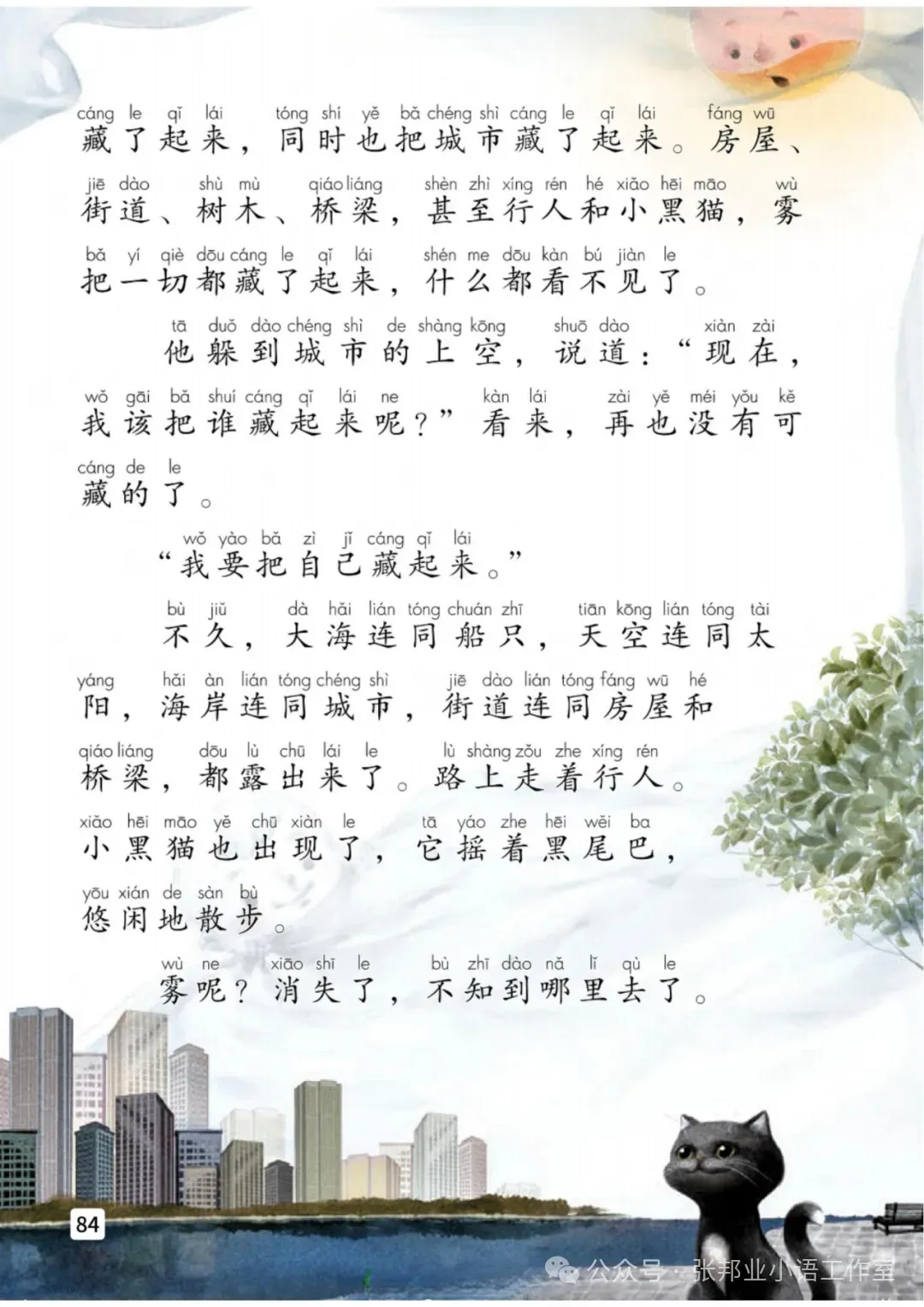 cáng le qǐ lái tóng shí yě bǎ chéng shì cáng le qǐ lái fáng wū
藏了起来，同时也把城市藏了起来。房屋、

jiē dào shù mù qiáo liáng shèn zhì xíng rén hé xiǎo hēi māo wù
街道、树木、桥梁，甚至行人和小黑猫，雾

bǎ yí qiè dōu cáng le qǐ lái shén me dōu kàn bú jiàn le
把一切都藏了起来，什么都看不见了。

tā duǒ dào chéng shì de shàng kōng shuō dào xiàn zài
他躲到城市的上空，说道：“现在，

wǒ gāi bǎ shuí cáng qǐ lái ne kàn lái zài yě méi yǒu kě
我该把谁藏起来呢？”看来，再也没有可

cáng de le
藏的了。

wǒ yào bǎ zì jǐ cáng qǐ lái
“我要把自己藏起来。”

bù jiǔ dà hǎi lián tóng chuán zhī tiān kōng lián tóng tài
不久，大海连同船只，天空连同太

yáng hǎi àn lián tóng chéng shì jiē dào lián tóng fáng wū hé
阳，海岸连同城市，街道连同房屋和

qiáo liáng dōu lù chū lái le lù shàng zǒu zhe xíng rén
桥梁，都露出来了。路上走着行人。

xiǎo hēi māo yě chū xiàn le tā yáo zhe hēi wěi ba
小黑猫也出现了，它摇着黑尾巴，

yōu xián de sàn bù
悠闲地散步。

wù ne xiāo shī le bù zhī dào nǎ lǐ qù le
雾呢？消失了，不知到哪里去了。

84

公众号·张邦业小语工作室